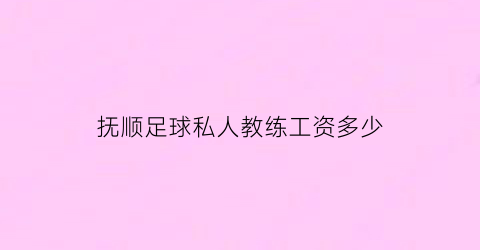 抚顺足球私人教练工资多少